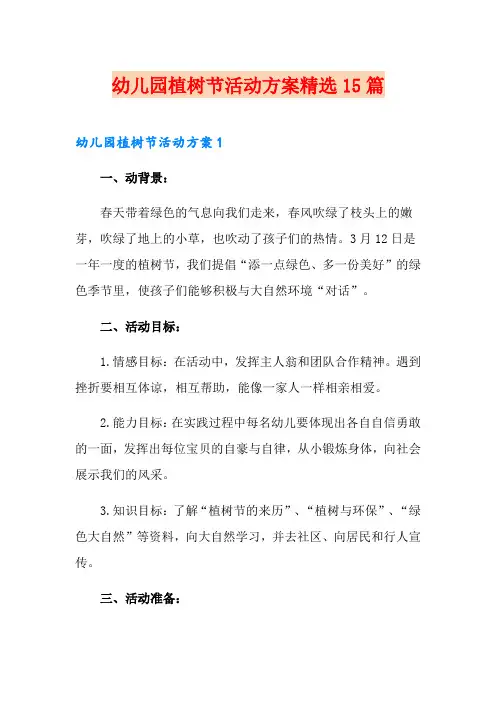 幼儿园植树节活动方案精选15篇

幼儿园植树节活动方案1

一、动背景：

春天带着绿色的气息向我们走来，春风吹绿了枝头上的嫩芽，吹绿了地上的小草，也吹动了孩子们的热情。3月12日是一年一度的植树节，我们提倡“添一点绿色、多一份美好”的绿色季节里，使孩子们能够积极与大自然环境“对话”。

二、活动目标：

1.情感目标：在活动中，发挥主人翁和团队合作精神。遇到挫折要相互体谅，相互帮助，能像一家人一样相亲相爱。

2.能力目标：在实践过程中每名幼儿要体现出各自自信勇敢的一面，发挥出每位宝贝的自豪与自律，从小锻炼身体，向社会展示我们的风采。

3.知识目标：了解“植树节的来历”、“植树与环保”、“绿色大自然”等资料，向大自然学习，并去社区、向居民和行人宣传。

三、活动准备：